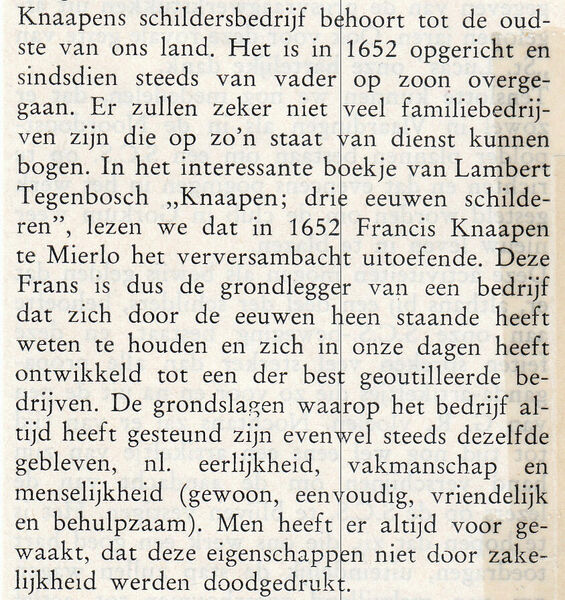 Knaapens schildersbedrijf behoort tot de oudste van ons land. Het is in 1652 opgericht en sindsdien steeds van vader op zoon overgegaan. Er zullen zeker niet veel familiebedrijven zijn die op zo'n staat van dienst kunnen bogen. In het interessante boekje van Lambert Tegenbosch „Knaapen; drie eeuwen schilderen", lezen we dat in 1652 Francis Knaapen te Mierlo het verversambacht uitoefende. Deze Frans is dus de grondlegger van een bedrijf dat zich door de eeuwen heen staande heeft weten te houden en zich in onze dagen heeft ontwikkeld tot een der best geoutilleerde bedrijven. De grondslagen waarop het bedrijf altijd heeft gesteund zijn evenwel steeds dezelfde gebleven, nl. eerlijkheid, vakmanschap en menselijkheid (gewoon, eenvoudig, vriendelijk en behulpzaam). Men heeft er altijd voor gewaakt, dat deze eigenschappen niet door zakelijkheid werden doodgedrukt.